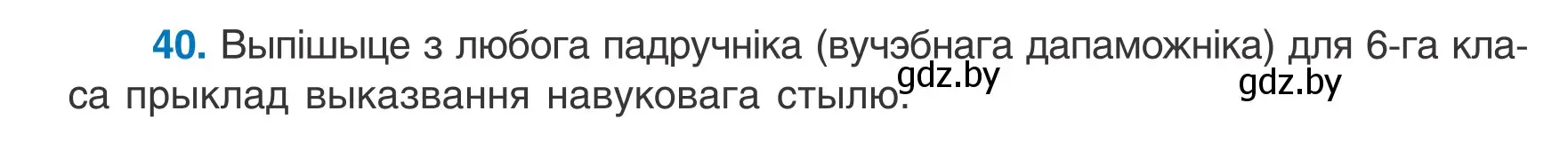 40. Выпішыце з любога падручніка (вучэбнага дапаможніка) для 6-га класа прыклад выказвання навуковага стылю.

gdz.by

gdz.by